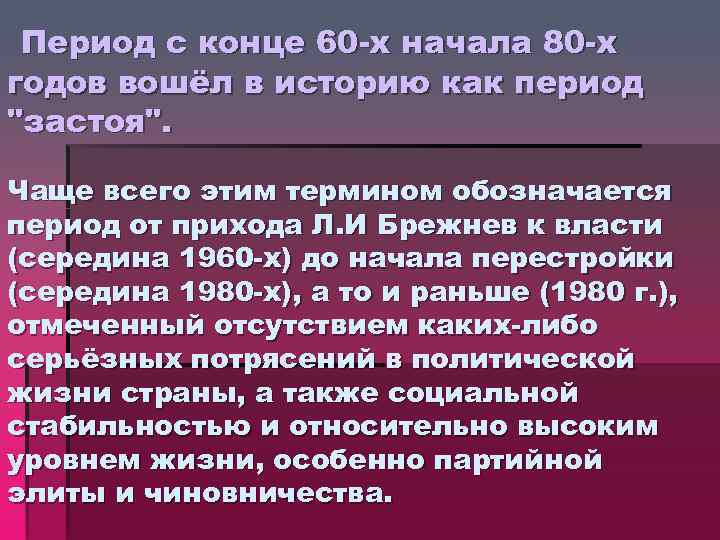 Период с конце 60-х начала 80-х годов вошёл в историю как период "застоя".

Чаще всего этим термином обозначается период от прихода Л.И Брежнев к власти (середина 1960-х) до начала перестройки (середина 1980-х), а то и раньше (1980 г.), отмеченный отсутствием каких-либо серьёзных потрясений в политической жизни страны, а также социальной стабильностью и относительно высоким уровнем жизни, особенно партийной элиты и чиновничества.